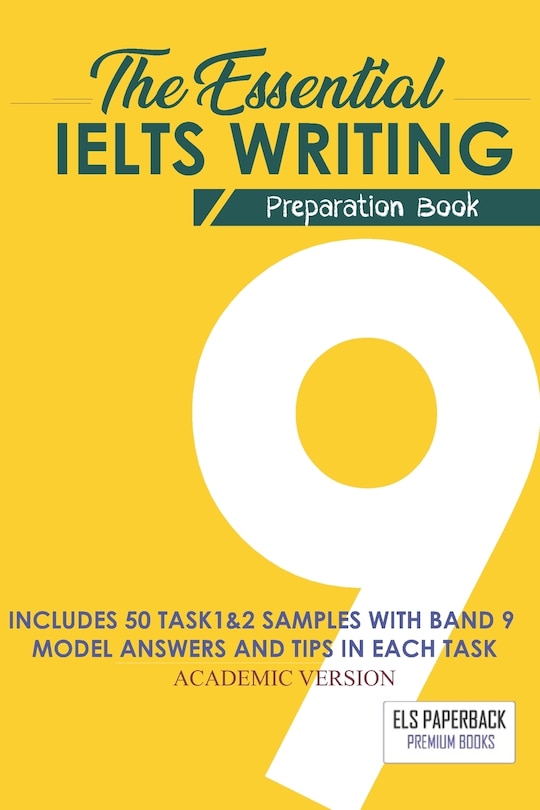 The Essential
IELTS WRITING
Preparation Book

9

INCLUDES 50 TASK1&2 SAMPLES WITH BAND 9 MODEL ANSWERS AND TIPS IN EACH TASK
ACADEMIC VERSION

ELS PAPERBACK
PREMIUM BOOKS